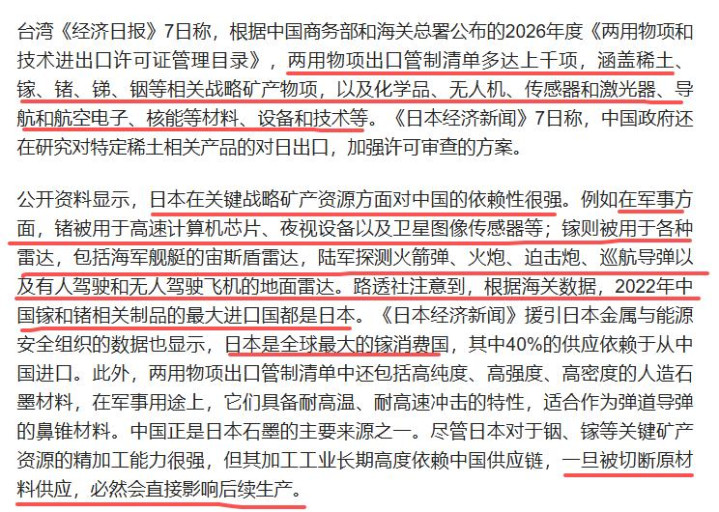 台湾《经济日报》7日称，根据中国商务部和海关总署公布的2026年度《两用物项和技术进出口许可证管理目录》，两用物项出口管制清单多达上千项，涵盖稀土、镓、锗、锑、铟等相关战略矿产物项，以及化学品、无人机、传感器和激光器、导航和航空电子、核能等材料、设备和技术等。《日本经济新闻》7日称，中国政府还在研究对特定稀土相关产品的对日出口，加强许可审查的方案。

公开资料显示，日本在关键战略矿产资源方面对中国的依赖性很强。例如在军事方面，锗被用于高速计算机芯片、夜视设备以及卫星图像传感器等；镓则被用于各种雷达，包括海军舰艇的宙斯盾雷达，陆军探测火箭弹、火炮、迫击炮、巡航导弹以及有人驾驶和无人驾驶飞机的地面雷达。路透社注意到，根据海关数据，2022年中国镓和锗相关制品的最大进口国都是日本。《日本经济新闻》援引日本金属与能源安全组织的数据也显示，日本是全球最大的镓消费国，其中40%的供应依赖于从中国进口。此外，两用物项出口管制清单中还包括高纯度、高强度、高密度的人造石墨材料，在军事用途上，它们具备耐高温、耐高速冲击的特性，适合作为弹道导弹的鼻锥材料。中国正是日本石墨的主要来源之一。尽管日本对于铟、镓等关键矿产资源的精加工能力很强，但其加工工业长期高度依赖中国供应链，一旦被切断原材料供应，必然会直接影响后续生产。